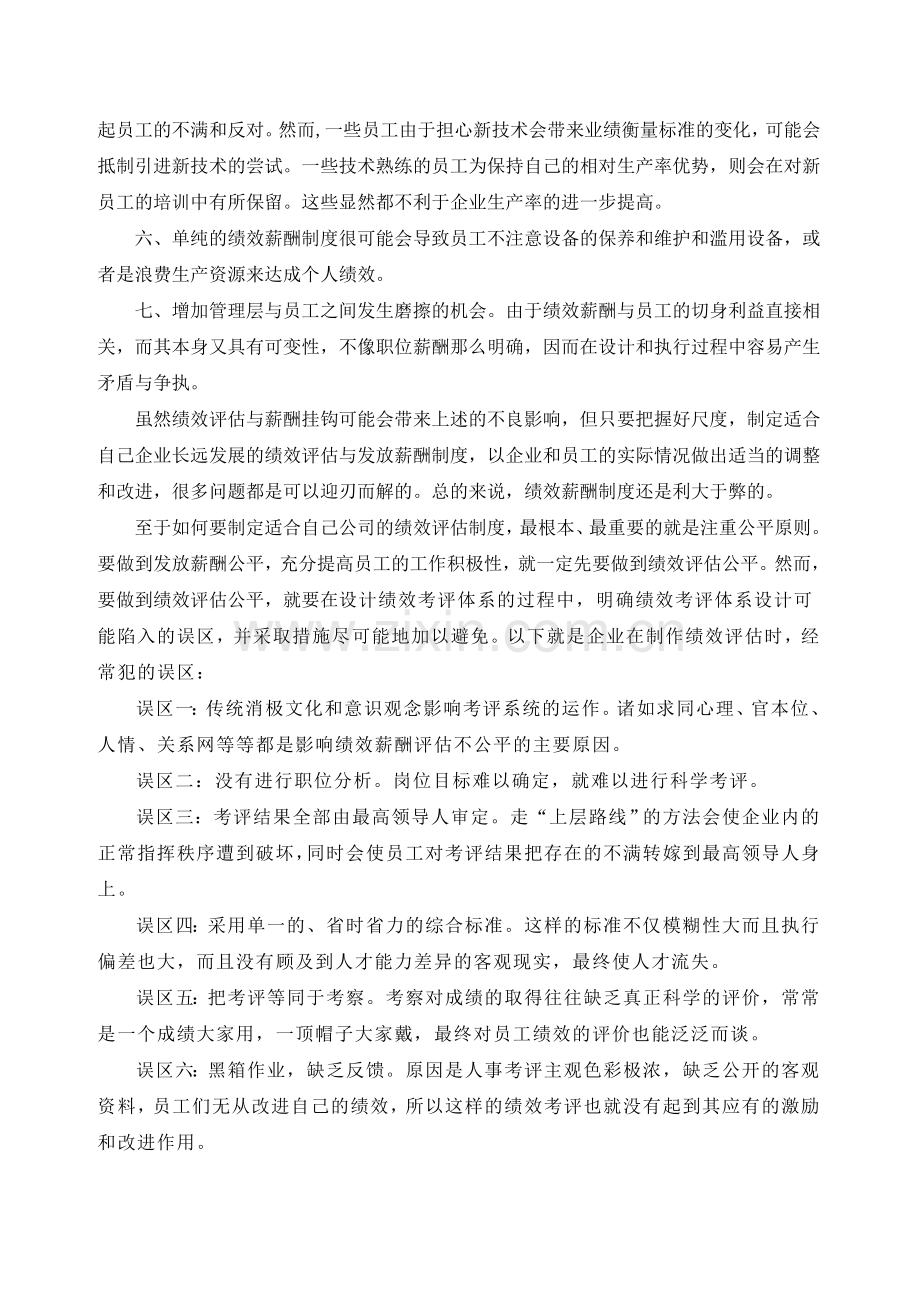 起员工的不满和反对。然而,一些员工由于担心新技术会带来业绩衡量标准的变化，可能会抵制引进新技术的尝试。一些技术熟练的员工为保持自己的相对生产率优势，则会在对新员工的培训中有所保留。这些显然都不利于企业生产率的进一步提高。

六、单纯的绩效薪酬制度很可能会导致员工不注意设备的保养和维护和滥用设备，或者是浪费生产资源来达成个人绩效。

七、增加管理层与员工之间发生磨擦的机会。由于绩效薪酬与员工的切身利益直接相关，而其本身又具有可变性，不像职位薪酬那么明确，因而在设计和执行过程中容易产生矛盾与争执。

虽然绩效评估与薪酬挂钩可能会带来上述的不良影响，但只要把握好尺度，制定适合自己企业长远发展的绩效评估与发放薪酬制度，以企业和员工的实际情况做出适当的调整和改进，很多问题都是可以迎刃而解的。总的来说，绩效薪酬制度还是利大于弊的。

至于如何要制定适合自己公司的绩效评估制度，最根本、最重要的就是注重公平原则。要做到发放薪酬公平，充分提高员工的工作积极性，就一定先要做到绩效评估公平。然而，要做到绩效评估公平，就要在设计绩效考评体系的过程中，明确绩效考评体系设计可能陷入的误区，并采取措施尽可能地加以避免。以下就是企业在制作绩效评估时，经常犯的误区：

误区一：传统消极文化和意识观念影响考评系统的运作。诸如求同心理、官本位、人情、关系网等等都是影响绩效薪酬评估不公平的主要原因。

误区二：没有进行职位分析。岗位目标难以确定，就难以进行科学考评。

误区三：考评结果全部由最高领导人审定。走“上层路线”的方法会使企业内的正常指挥秩序遭到破坏，同时会使员工对考评结果把存在的不满转嫁到最高领导人身上。

误区四:采用单一的、省时省力的综合标准。这样的标准不仅模糊性大而且执行偏差也大，而且没有顾及到人才能力差异的客观现实，最终使人才流失。

误区五:把考评等同于考察。考察对成绩的取得往往缺乏真正科学的评价，常常是一个成绩大家用，一顶帽子大家戴，最终对员工绩效的评价也能泛泛而谈。

误区六:黑箱作业，缺乏反馈。原因是人事考评主观色彩极浓，缺乏公开的客观资料，员工们无从改进自己的绩效，所以这样的绩效考评也就没有起到其应有的激励和改进作用。

www.zixin.com.cn